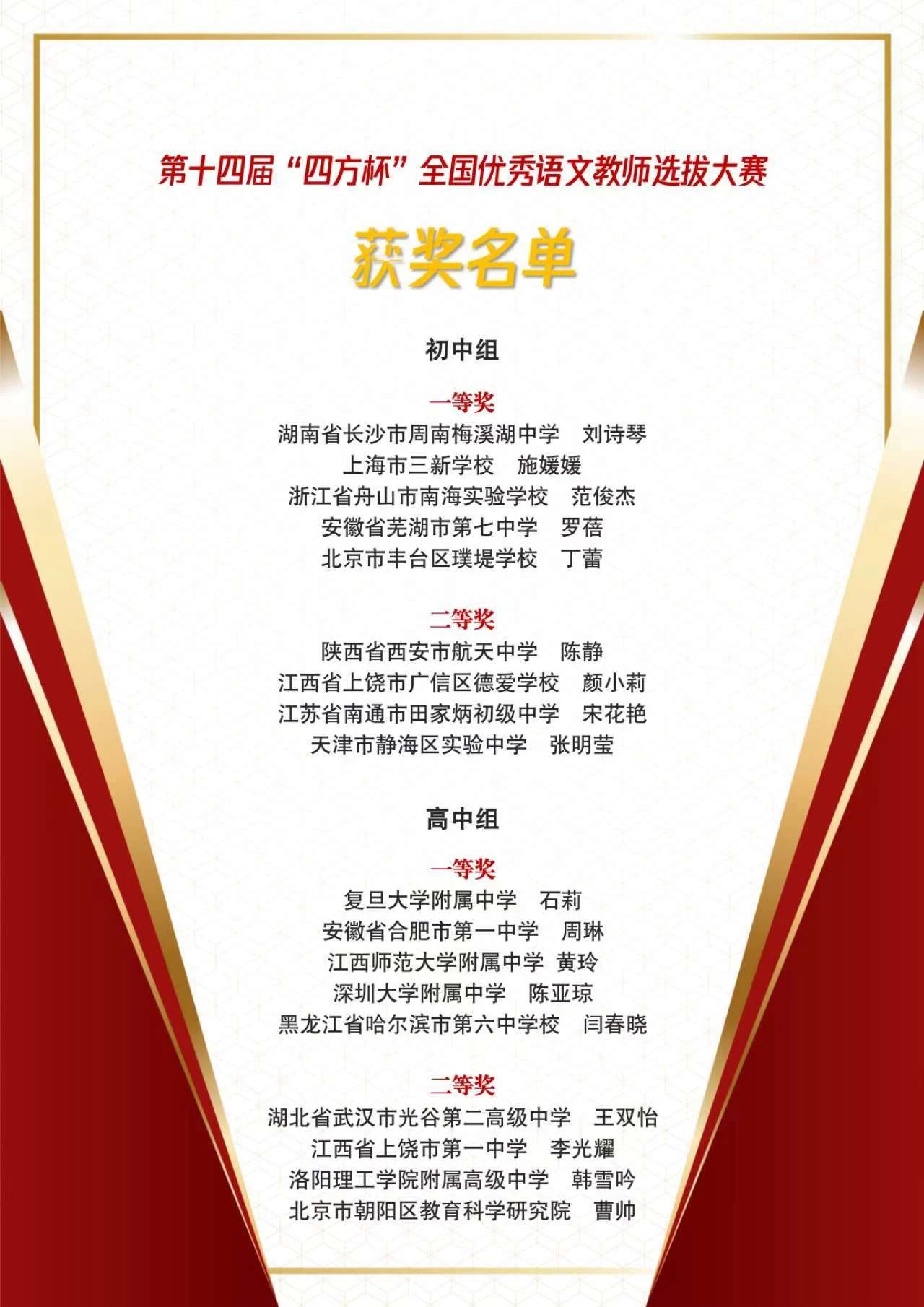 第十四届“四方杯”全国优秀语文教师选拔大赛

获奖名单

初中组

一等奖
湖南省长沙市周南梅溪湖中学 刘诗琴
上海市三新学校 施媛媛
浙江省舟山市南海实验学校 范俊杰
安徽省芜湖市第七中学 罗蓓
北京市丰台区璞堤学校 丁蕾

二等奖
陕西省西安市航天中学 陈静
江西省上饶市广信区德爱学校 颜小莉
江苏省南通市田家炳初级中学 宋花艳
天津市静海区实验中学 张明莹

高中组

一等奖
复旦大学附属中学 石莉
安徽省合肥市第一中学 周琳
江西师范大学附属中学 黄玲
深圳大学附属中学 陈亚琼
黑龙江省哈尔滨市第六中学校 闫春晓

二等奖
湖北省武汉市光谷第二高级中学 王双怡
江西省上饶市第一中学 李光耀
洛阳理工学院附属高级中学 韩雪吟
北京市朝阳区教育科学研究院 曹帅